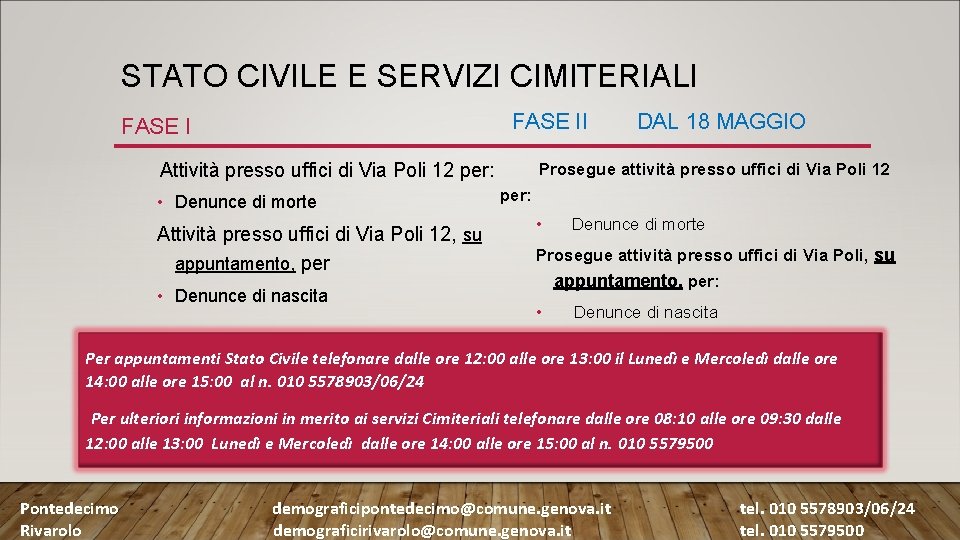 STATO CIVILE E SERVIZI CIMITERIALI

FASE I

Attività presso uffici di Via Poli 12 per:

• Denunce di morte

Attività presso uffici di Via Poli 12, su appuntamento, per

• Denunce di nascita

FASE II DAL 18 MAGGIO

Prosegue attività presso uffici di Via Poli 12 per:

• Denunce di morte

Prosegue attività presso uffici di Via Poli, su appuntamento, per:

• Denunce di nascita

Per appuntamenti Stato Civile telefonare dalle ore 12:00 alle ore 13:00 il Lunedì e Mercoledì dalle ore 14:00 alle ore 15:00 al n. 010 5578903/06/24

Per ulteriori informazioni in merito ai servizi Cimiteriali telefonare dalle ore 08:10 alle ore 09:30 dalle 12:00 alle 13:00 Lunedì e Mercoledì dalle ore 14:00 alle ore 15:00 al n. 010 5579500

Pontedecimo
Rivarolo

demograficipontedecimo@comune.genova.it
demograficirivarolo@comune.genova.it

tel. 010 5578903/06/24
tel. 010 5579500